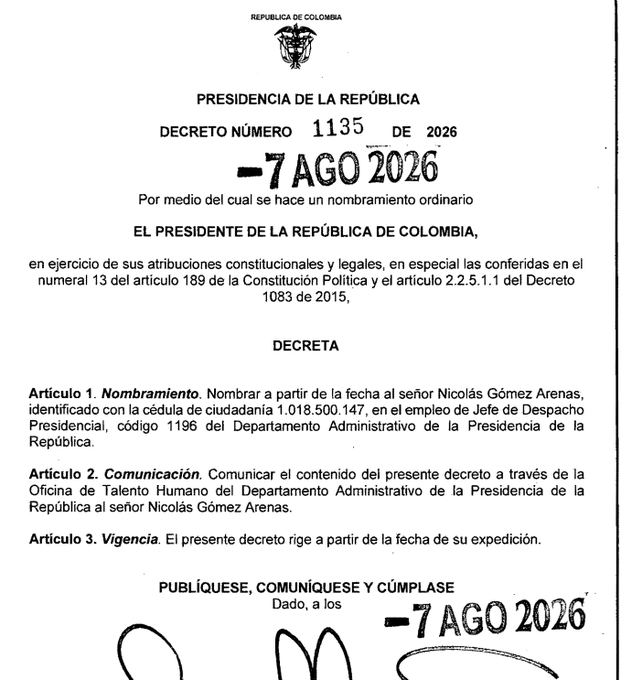 REPUBLICA DE COLOMBIA

PRESIDENCIA DE LA REPÚBLICA

DECRETO NÚMERO 1135 DE 2026

-7 AGO 2026

Por medio del cual se hace un nombramiento ordinario

EL PRESIDENTE DE LA REPÚBLICA DE COLOMBIA,

en ejercicio de sus atribuciones constitucionales y legales, en especial las conferidas en el numeral 13 del artículo 189 de la Constitución Política y el artículo 2.2.5.1.1 del Decreto 1083 de 2015,

DECRETA

Artículo 1. Nombramiento. Nombrar a partir de la fecha al señor Nicolás Gómez Arenas, identificado con la cédula de ciudadanía 1.018.500.147, en el empleo de Jefe de Despacho Presidencial, código 1196 del Departamento Administrativo de la Presidencia de la República.

Artículo 2. Comunicación. Comunicar el contenido del presente decreto a través de la Oficina de Talento Humano del Departamento Administrativo de la Presidencia de la República al señor Nicolás Gómez Arenas.

Artículo 3. Vigencia. El presente decreto rige a partir de la fecha de su expedición.

PUBLÍQUESE, COMUNÍQUESE Y CÚMPLASE
Dado, a los -7 AGO 2026